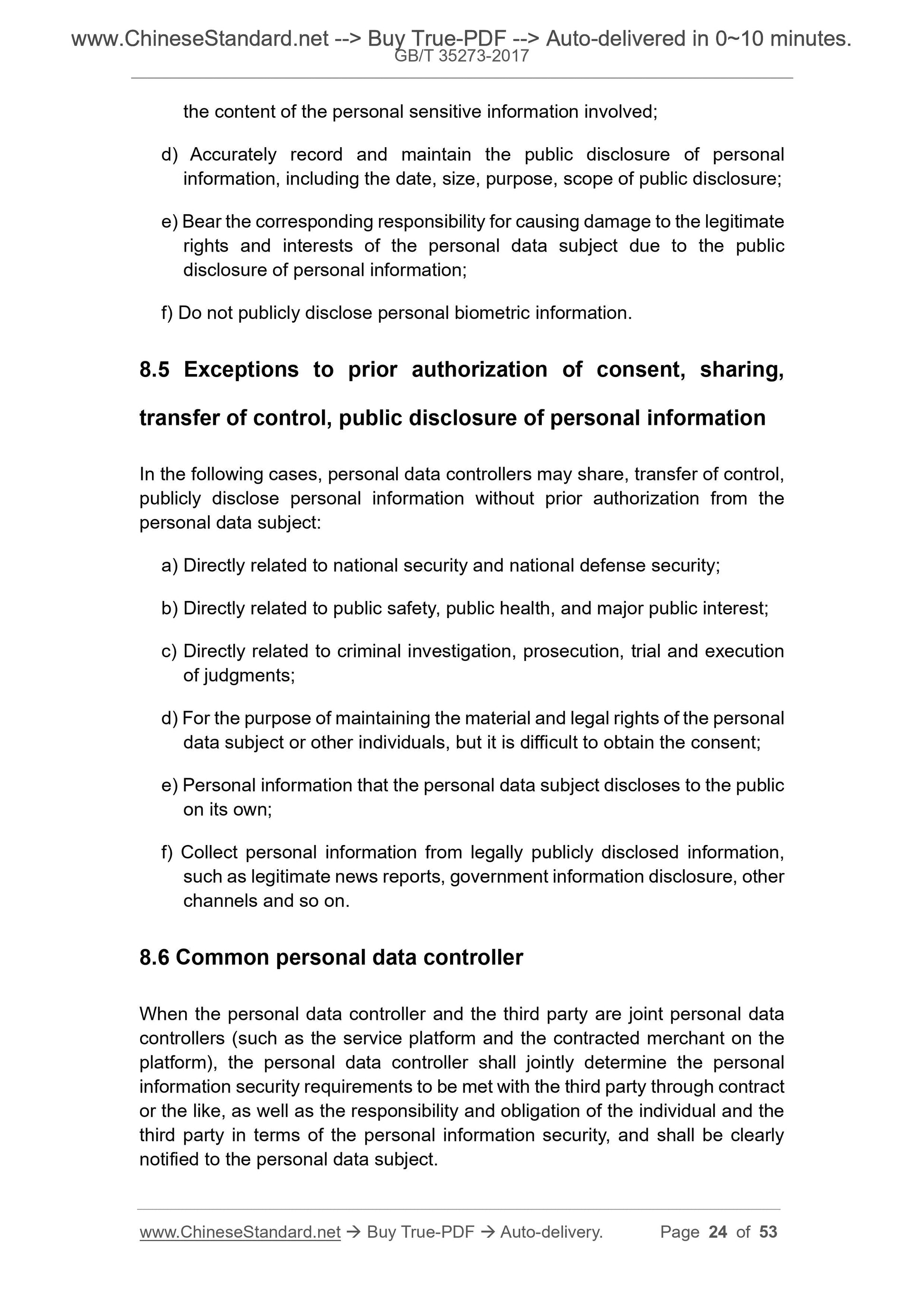 www.ChineseStandard.net --> Buy True-PDF --> Auto-delivered in 0~10 minutes.
GB/T 35273-2017

the content of the personal sensitive information involved;

d) Accurately record and maintain the public disclosure of personal information, including the date, size, purpose, scope of public disclosure;

e) Bear the corresponding responsibility for causing damage to the legitimate rights and interests of the personal data subject due to the public disclosure of personal information;

f) Do not publicly disclose personal biometric information.

8.5 Exceptions to prior authorization of consent, sharing, transfer of control, public disclosure of personal information

In the following cases, personal data controllers may share, transfer of control, publicly disclose personal information without prior authorization from the personal data subject:

a) Directly related to national security and national defense security;

b) Directly related to public safety, public health, and major public interest;

c) Directly related to criminal investigation, prosecution, trial and execution of judgments;

d) For the purpose of maintaining the material and legal rights of the personal data subject or other individuals, but it is difficult to obtain the consent;

e) Personal information that the personal data subject discloses to the public on its own;

f) Collect personal information from legally publicly disclosed information, such as legitimate news reports, government information disclosure, other channels and so on.

8.6 Common personal data controller

When the personal data controller and the third party are joint personal data controllers (such as the service platform and the contracted merchant on the platform), the personal data controller shall jointly determine the personal information security requirements to be met with the third party through contract or the like, as well as the responsibility and obligation of the individual and the third party in terms of the personal information security, and shall be clearly notified to the personal data subject.

www.ChineseStandard.net → Buy True-PDF → Auto-delivery. Page 24 of 53